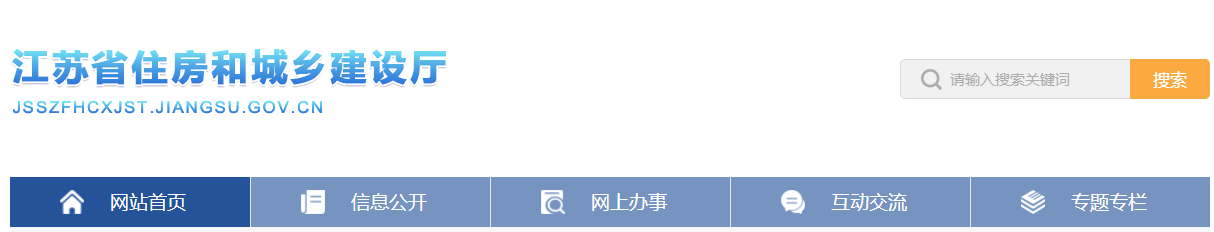 江苏省住房和城乡建设厅
JSSZFHCXJST.JIANGSU.GOV.CN

请输入搜索关键词
搜索

网站首页
信息公开
网上办事
互动交流
专题专栏